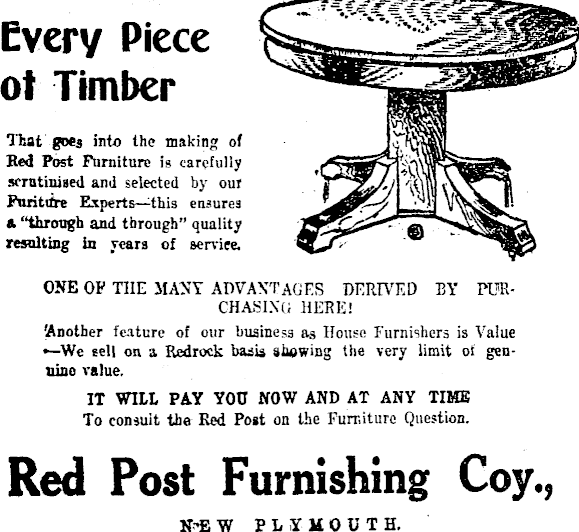 Every Piece ot Timber

That goes into the making of Red Post Furniture is carefully scrutinised and selected by our Furiture Experts—this ensures a "through and through" quality resulting in years of service.

ONE OF THE MANY ADVANTAGES DERIVED BY PURCHASING HERE!

Another feature of our business as House Furnishers is Value —We sell on a Redrock basis showing the very limit of genuine value.

IT WILL PAY YOU NOW AND AT ANY TIME
To consult the Red Post on the Furniture Question.

Red Post Furnishing Coy.,

NEW PLYMOUTH.